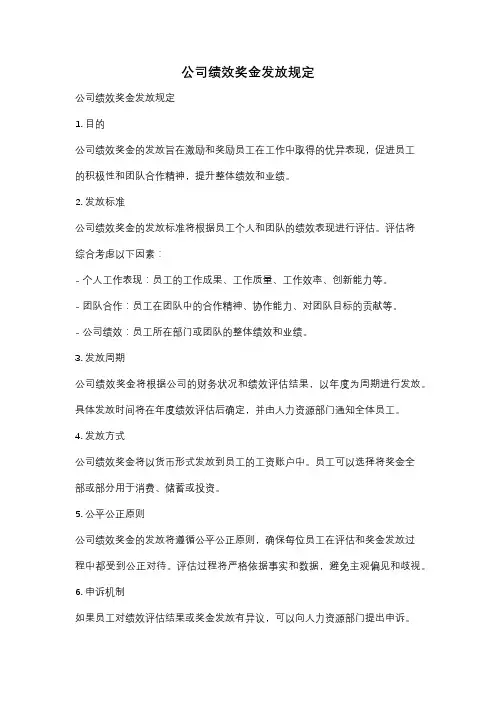 公司绩效奖金发放规定

公司绩效奖金发放规定

1. 目的

公司绩效奖金的发放旨在激励和奖励员工在工作中取得的优异表现，促进员工的积极性和团队合作精神，提升整体绩效和业绩。

2. 发放标准

公司绩效奖金的发放标准将根据员工个人和团队的绩效表现进行评估。评估将综合考虑以下因素：

- 个人工作表现：员工的工作成果、工作质量、工作效率、创新能力等。

- 团队合作：员工在团队中的合作精神、协作能力、对团队目标的贡献等。

- 公司绩效：员工所在部门或团队的整体绩效和业绩。

3. 发放周期

公司绩效奖金将根据公司的财务状况和绩效评估结果，以年度为周期进行发放。具体发放时间将在年度绩效评估后确定，并由人力资源部门通知全体员工。

4. 发放方式

公司绩效奖金将以货币形式发放到员工的工资账户中。员工可以选择将奖金全部或部分用于消费、储蓄或投资。

5. 公平公正原则

公司绩效奖金的发放将遵循公平公正原则，确保每位员工在评估和奖金发放过程中都受到公正对待。评估过程将严格依据事实和数据，避免主观偏见和歧视。

6. 申诉机制

如果员工对绩效评估结果或奖金发放有异议，可以向人力资源部门提出申诉。